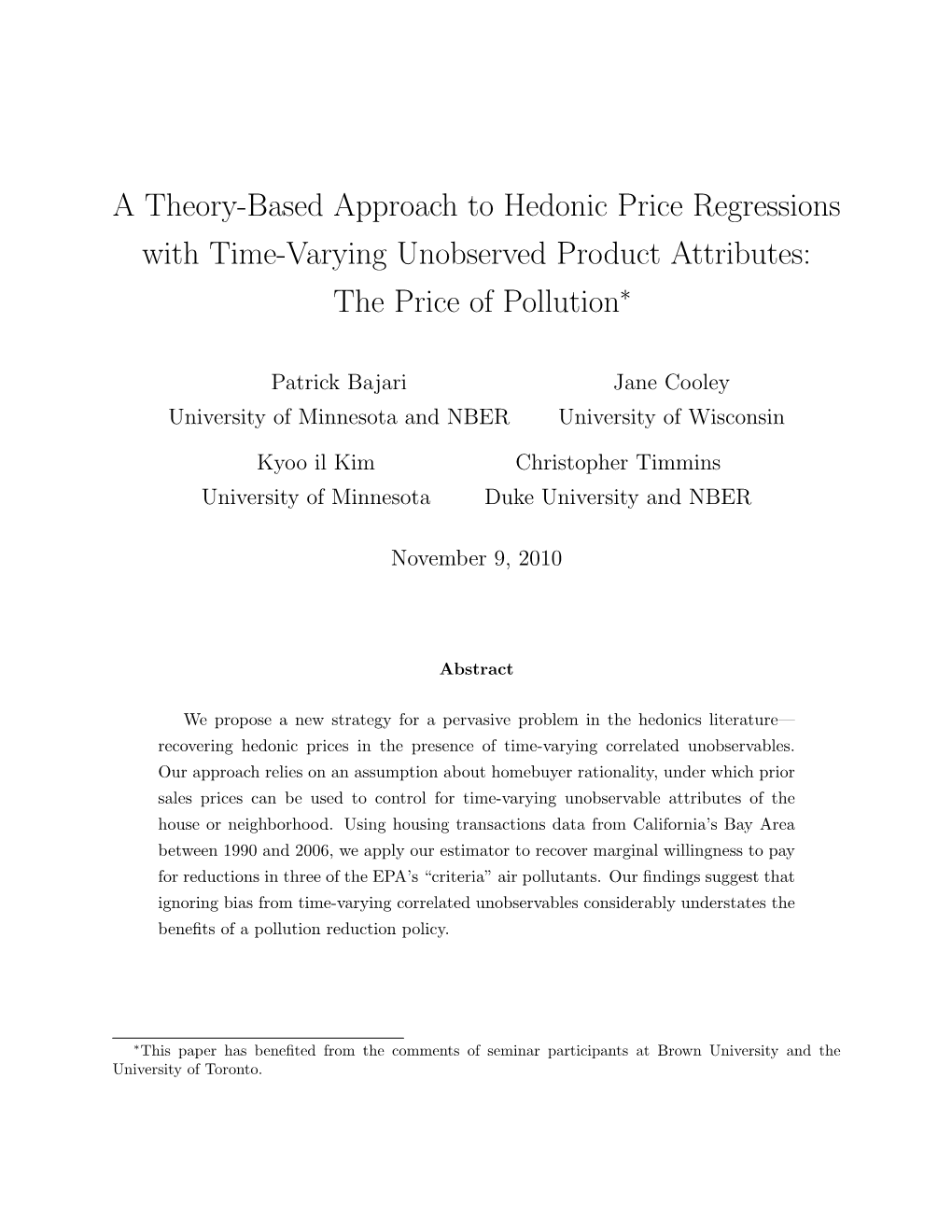 A Theory-Based Approach to Hedonic Price Regressions with Time-Varying Unobserved Product Attributes: The Price of Pollution$^*$

Patrick Bajari
University of Minnesota and NBER

Jane Cooley
University of Wisconsin

Kyoo il Kim
University of Minnesota

Christopher Timmins
Duke University and NBER

November 9, 2010

Abstract

We propose a new strategy for a pervasive problem in the hedonics literature—recovering hedonic prices in the presence of time-varying correlated unobservables. Our approach relies on an assumption about homebuyer rationality, under which prior sales prices can be used to control for time-varying unobservable attributes of the house or neighborhood. Using housing transactions data from California's Bay Area between 1990 and 2006, we apply our estimator to recover marginal willingness to pay for reductions in three of the EPA's "criteria" air pollutants. Our findings suggest that ignoring bias from time-varying correlated unobservables considerably understates the benefits of a pollution reduction policy.

$^*$This paper has benefited from the comments of seminar participants at Brown University and the University of Toronto.